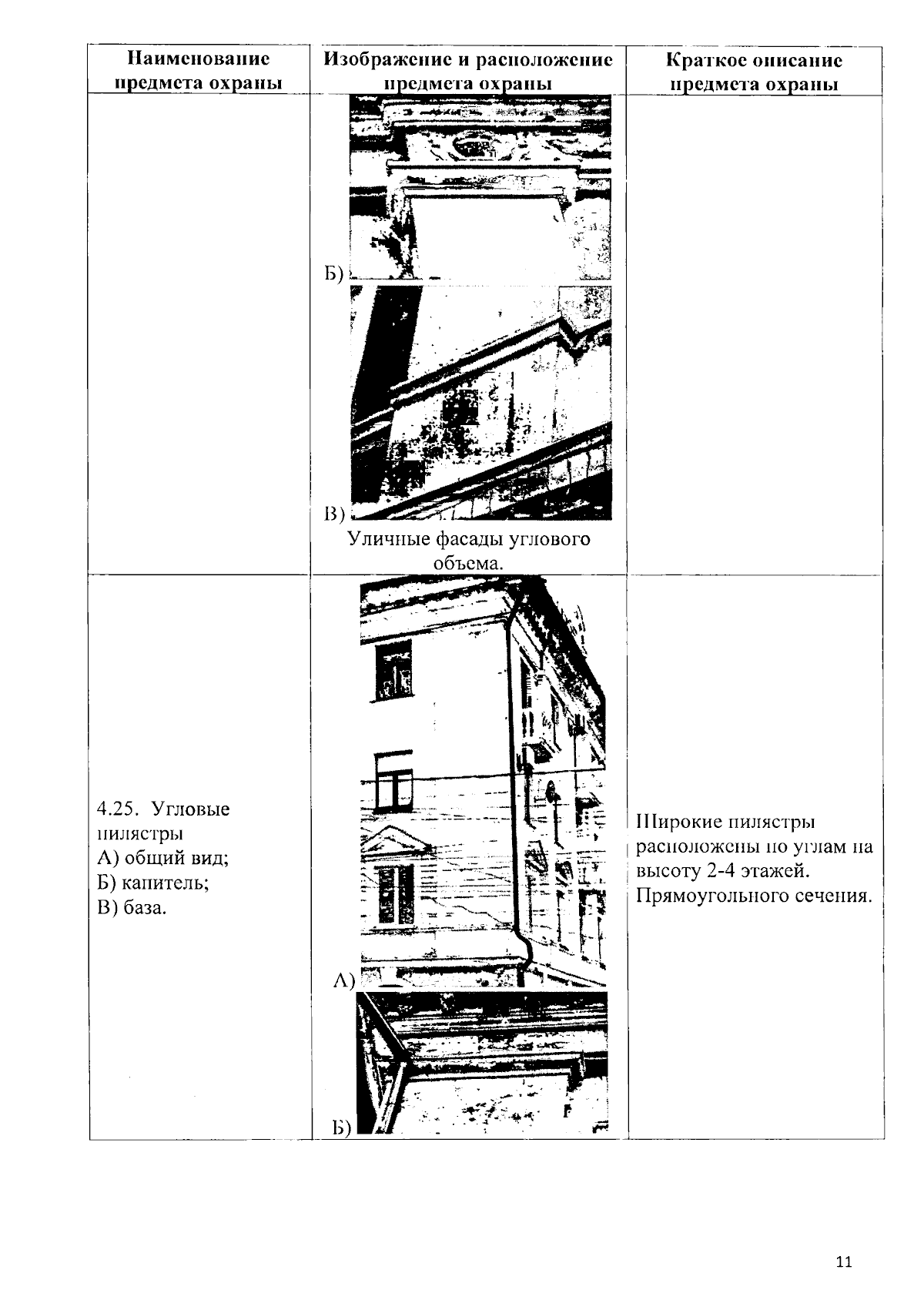 | Наименование предмета охраны | Изображение и расположение предмета охраны | Краткое описание предмета охраны |
|---|---|---|
| | Б) В) Уличные фасады углового объема. | |
| 4.25. Угловые пилястры А) общий вид; Б) капитель; В) база. | А) Б) | Широкие пилястры расположены по углам на высоту 2-4 этажей. Прямоугольного сечения. |

11